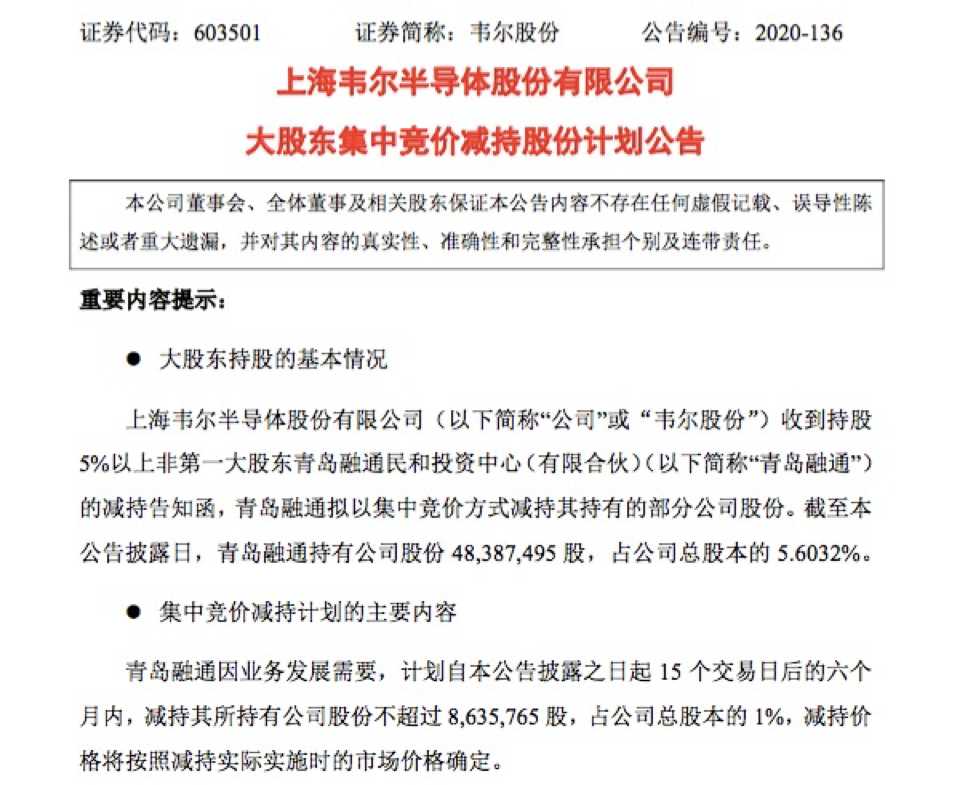 证券代码：603501　　　证券简称：韦尔股份　　　公告编号：2020-136

上海韦尔半导体股份有限公司

大股东集中竞价减持股份计划公告

本公司董事会、全体董事及相关股东保证本公告内容不存在任何虚假记载、误导性陈述或者重大遗漏，并对其内容的真实性、准确性和完整性承担个别及连带责任。

重要内容提示：

● 大股东持股的基本情况

上海韦尔半导体股份有限公司（以下简称“公司”或“韦尔股份”）收到持股5%以上非第一大股东青岛融通民和投资中心（有限合伙）（以下简称“青岛融通”）的减持告知函，青岛融通拟以集中竞价方式减持其持有的部分公司股份。截至本公告披露日，青岛融通持有公司股份 48,387,495 股，占公司总股本的 5.6032%。

● 集中竞价减持计划的主要内容

青岛融通因业务发展需要，计划自本公告披露之日起 15 个交易日后的六个月内，减持其所持有公司股份不超过 8,635,765 股，占公司总股本的 1%，减持价格将按照减持实际实施时的市场价格确定。